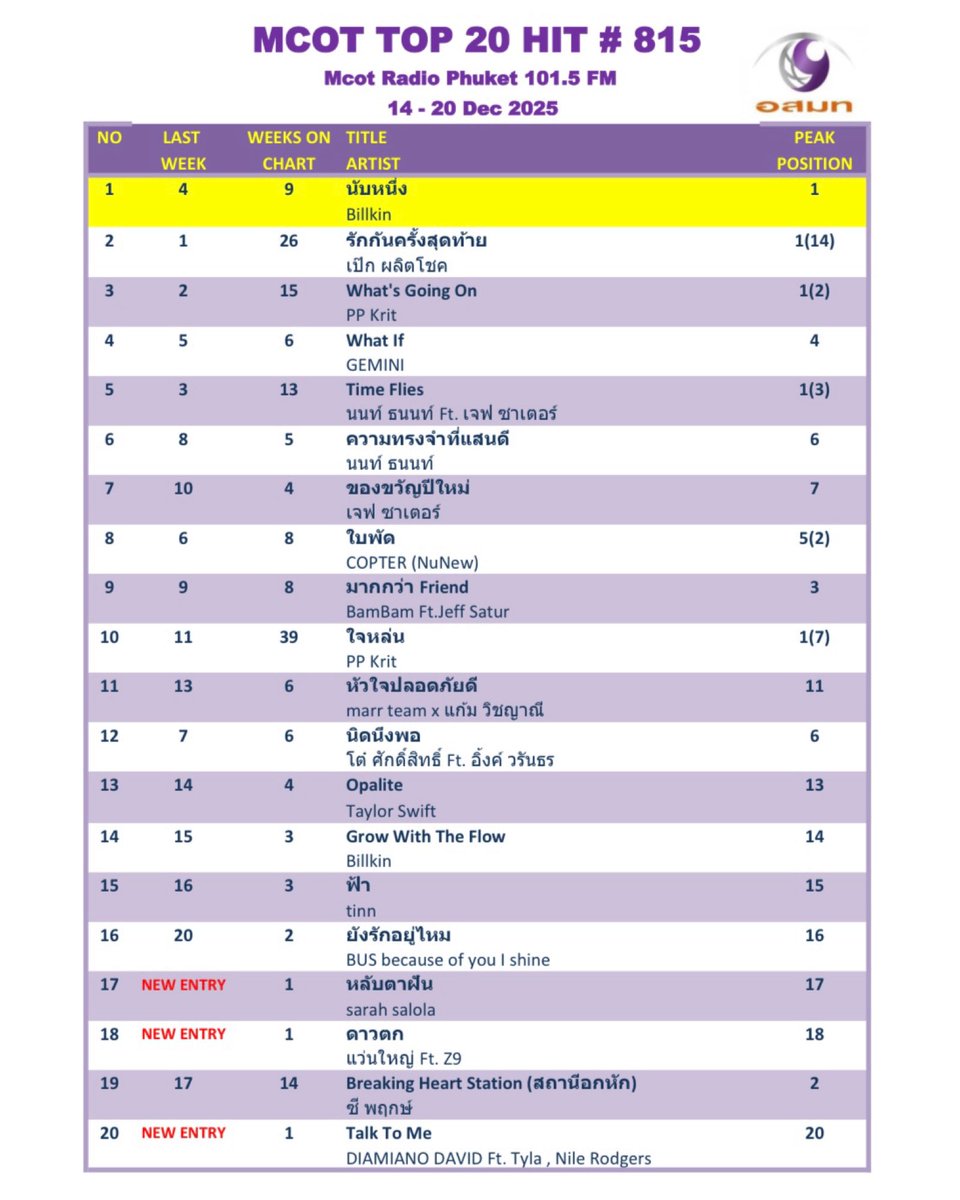 MCOT TOP 20 HIT # 815
Mcot Radio Phuket 101.5 FM
14 - 20 Dec 2025

อสมท

| NO | LAST WEEK | WEEKS ON CHART | TITLE ARTIST | PEAK POSITION |
|---|---|---|---|---|
| 1 | 4 | 9 | นับหนึ่ง Billkin | 1 |
| 2 | 1 | 26 | รักกันครั้งสุดท้าย เป๊ก ผลิตโชค | 1(14) |
| 3 | 2 | 15 | What's Going On PP Krit | 1(2) |
| 4 | 5 | 6 | What If GEMINI | 4 |
| 5 | 3 | 13 | Time Flies นนท์ ธนนท์ Ft. เจฟ ซาเตอร์ | 1(3) |
| 6 | 8 | 5 | ความทรงจำที่แสนดี นนท์ ธนนท์ | 6 |
| 7 | 10 | 4 | ของขวัญปีใหม่ เจฟ ซาเตอร์ | 7 |
| 8 | 6 | 8 | ใบพัด COPTER (NuNew) | 5(2) |
| 9 | 9 | 8 | มากกว่า Friend BamBam Ft.Jeff Satur | 3 |
| 10 | 11 | 39 | ใจหล่น PP Krit | 1(7) |
| 11 | 13 | 6 | หัวใจปลอดภัยดี marr team x แก้ม วิชญาณี | 11 |
| 12 | 7 | 6 | นิดนึงพอ โต๋ ศักดิ์สิทธิ์ Ft. อิ้งค์ วรันธร | 6 |
| 13 | 14 | 4 | Opalite Taylor Swift | 13 |
| 14 | 15 | 3 | Grow With The Flow Billkin | 14 |
| 15 | 16 | 3 | ฟ้า tinn | 15 |
| 16 | 20 | 2 | ยังรักอยู่ไหม BUS because of you I shine | 16 |
| 17 | NEW ENTRY | 1 | หลับตาฝัน sarah salola | 17 |
| 18 | NEW ENTRY | 1 | ดาวตก แว่นใหญ่ Ft. Z9 | 18 |
| 19 | 17 | 14 | Breaking Heart Station (สถานีอกหัก) ชี พฤกษ์ | 2 |
| 20 | NEW ENTRY | 1 | Talk To Me DIAMIANO DAVID Ft. Tyla , Nile Rodgers | 20 |